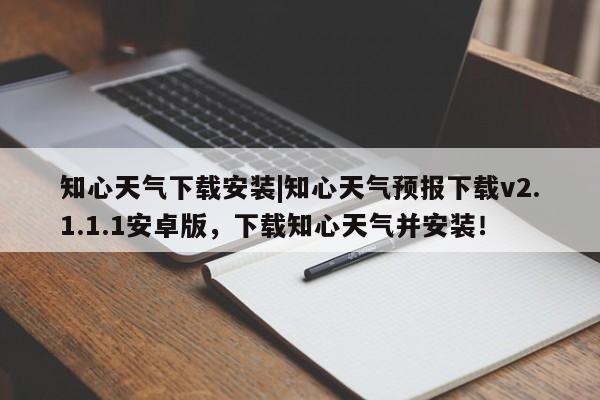 知心天气下载安装|知心天气预报下载v2.1.1.1安卓版，下载知心天气并安装!